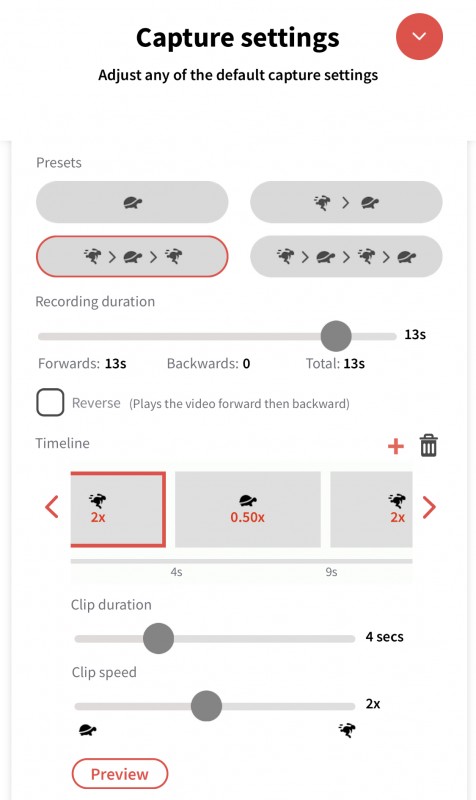 Capture settings

Adjust any of the default capture settings

Presets

> 

> > 

> > > 

Recording duration

13s

Forwards: 13s Backwards: 0 Total: 13s

Reverse (Plays the video forward then backward)

Timeline

+

2x

0.50x

2x

4s

9s

Clip duration

4 secs

Clip speed

2x

Preview